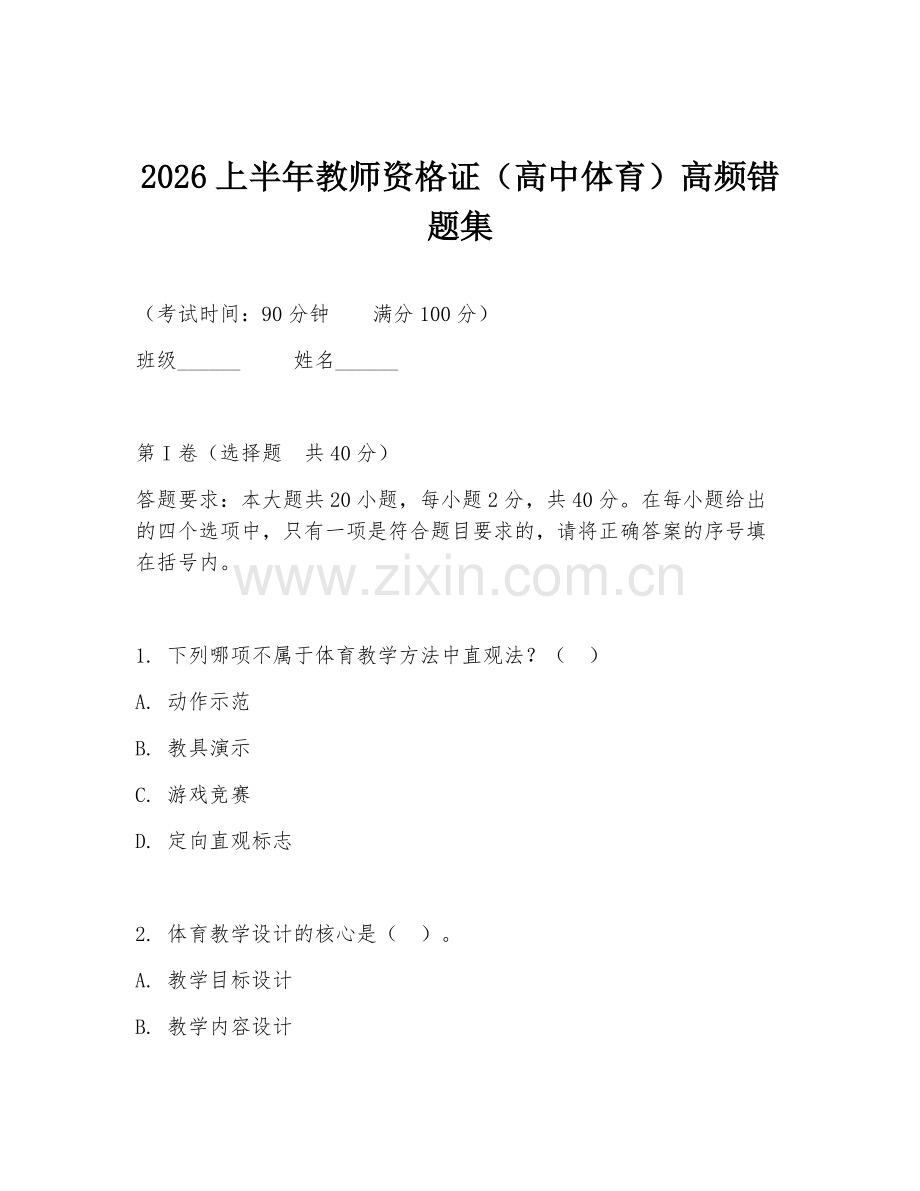 2026 上半年教师资格证（高中体育）高频错题集

（考试时间：90 分钟　　满分 100 分）

班级______　　姓名______

第 I 卷（选择题　共 40 分）

答题要求：本大题共 20 小题，每小题 2 分，共 40 分。在每小题给出的四个选项中，只有一项是符合题目要求的，请将正确答案的序号填在括号内。

www.zixin.com.cn

1. 下列哪项不属于体育教学方法中直观法？（　）

A. 动作示范

B. 教具演示

C. 游戏竞赛

D. 定向直观标志

2. 体育教学设计的核心是（　）。

A. 教学目标设计

B. 教学内容设计